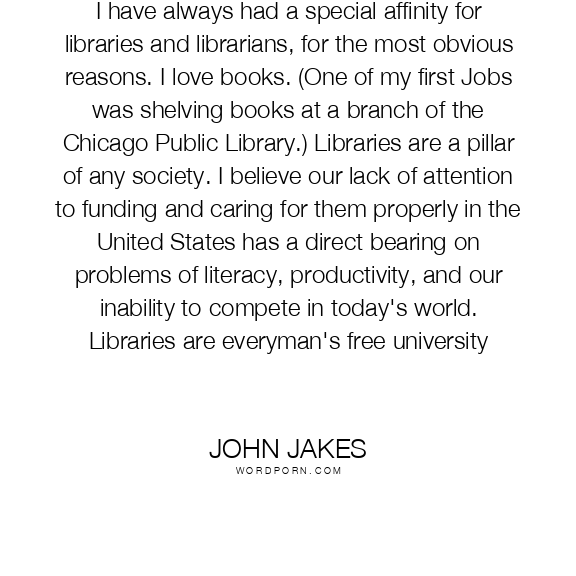 I have always had a special affinity for libraries and librarians, for the most obvious reasons. I love books. (One of my first Jobs was shelving books at a branch of the Chicago Public Library.) Libraries are a pillar of any society. I believe our lack of attention to funding and caring for them properly in the United States has a direct bearing on problems of literacy, productivity, and our inability to compete in today's world. Libraries are everyman's free university

JOHN JAKES
WORDPORN.COM